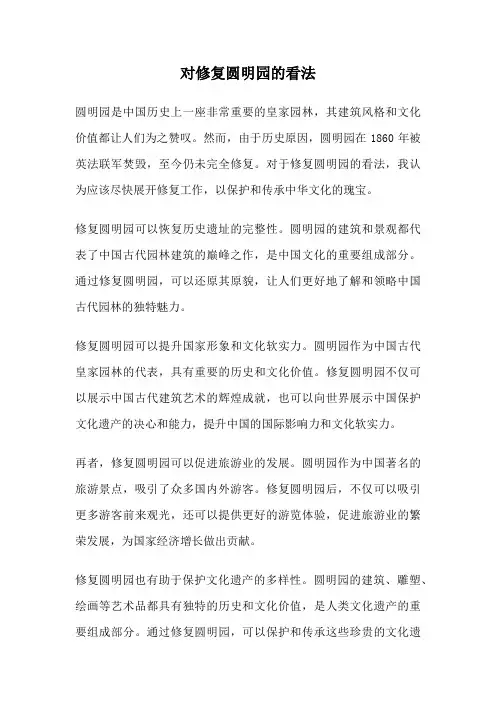 对修复圆明园的看法

圆明园是中国历史上一座非常重要的皇家园林，其建筑风格和文化价值都让人们为之赞叹。然而，由于历史原因，圆明园在 1860 年被英法联军焚毁，至今仍未完全修复。对于修复圆明园的看法，我认为应该尽快展开修复工作，以保护和传承中华文化的瑰宝。

修复圆明园可以恢复历史遗址的完整性。圆明园的建筑和景观都代表了中国古代园林建筑的巅峰之作，是中国文化的重要组成部分。通过修复圆明园，可以还原其原貌，让人们更好地了解和领略中国古代园林的独特魅力。

修复圆明园可以提升国家形象和文化软实力。圆明园作为中国古代皇家园林的代表，具有重要的历史和文化价值。修复圆明园不仅可以展示中国古代建筑艺术的辉煌成就，也可以向世界展示中国保护文化遗产的决心和能力，提升中国的国际影响力和文化软实力。

再者，修复圆明园可以促进旅游业的发展。圆明园作为中国著名的旅游景点，吸引了众多国内外游客。修复圆明园后，不仅可以吸引更多游客前来观光，还可以提供更好的游览体验，促进旅游业的繁荣发展，为国家经济增长做出贡献。

修复圆明园也有助于保护文化遗产的多样性。圆明园的建筑、雕塑、绘画等艺术品都具有独特的历史和文化价值，是人类文化遗产的重要组成部分。通过修复圆明园，可以保护和传承这些珍贵的文化遗